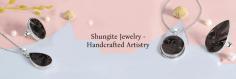 Shungite Jewelry - Handcrafted Artistry